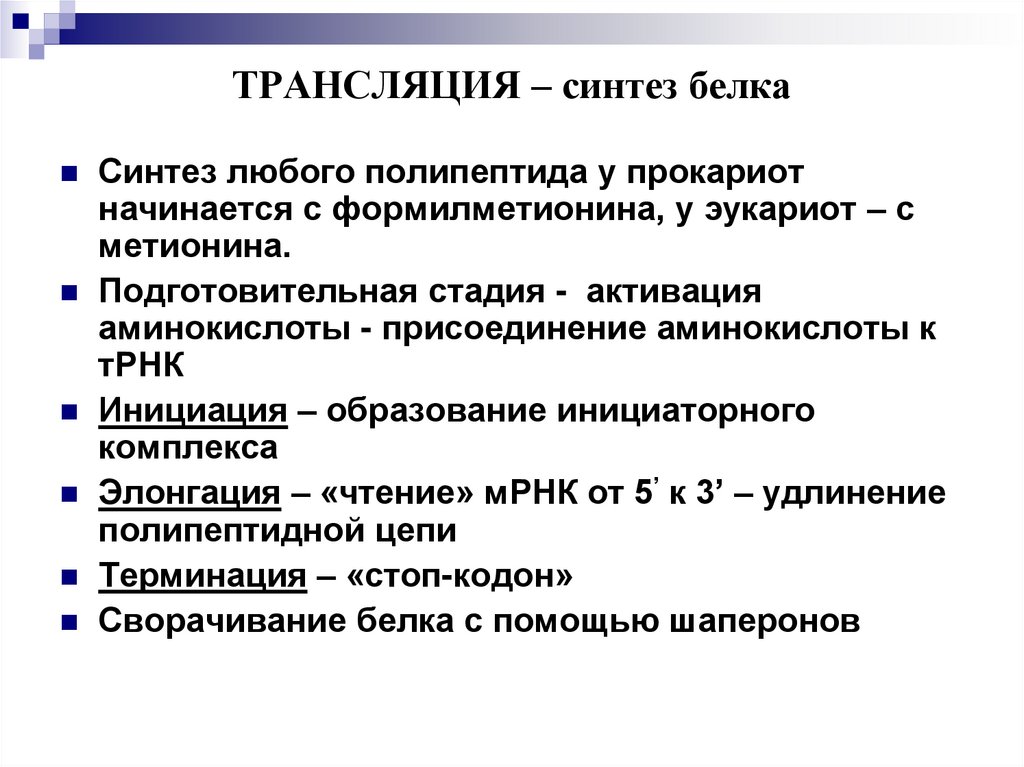 ТРАНСЛЯЦИЯ – синтез белка

• Синтез любого полипептида у прокариот начинается с формилметионина, у эукариот – с метионина.

• Подготовительная стадия - активация аминокислоты - присоединение аминокислоты к тРНК

• Инициация – образование инициаторного комплекса

• Элонгация – «чтение» мРНК от 5' к 3' – удлинение полипептидной цепи

• Терминация – «стоп-кодон»

• Сворачивание белка с помощью шаперонов